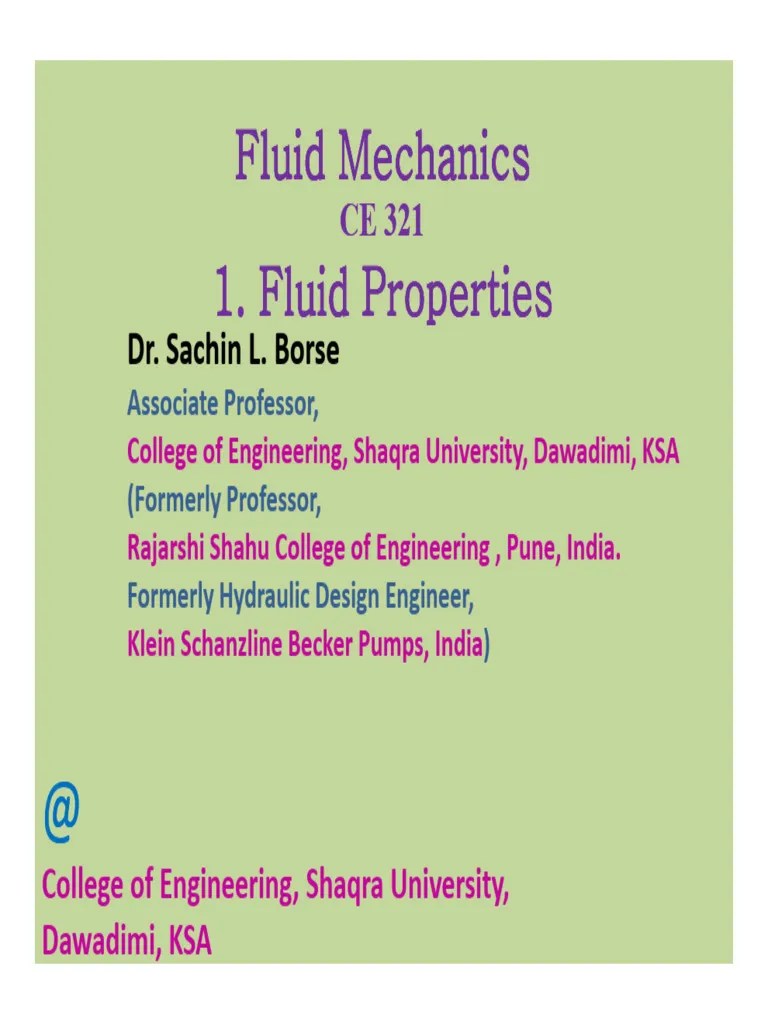 Fluid Mechanics
CE 321
1. Fluid Properties

Dr. Sachin L. Borse
Associate Professor,
College of Engineering, Shaqra University, Dawadimi, KSA
(Formerly Professor,
Rajarshi Shahu College of Engineering , Pune, India.
Formerly Hydraulic Design Engineer,
Klein Schanzline Becker Pumps, India)

@
College of Engineering, Shaqra University,
Dawadimi, KSA